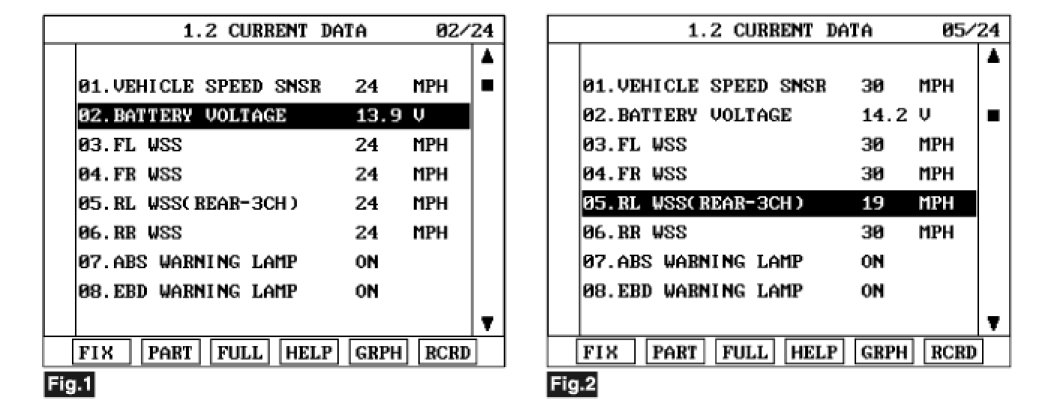 1.2 CURRENT DATA 02/24

| | | |
|---|---|---|
| 01.VEHICLE SPEED SNSR | 24 | MPH |
| 02.BATTERY VOLTAGE | 13.9 | V |
| 03.FL WSS | 24 | MPH |
| 04.FR WSS | 24 | MPH |
| 05.RL WSS(REAR-3CH) | 24 | MPH |
| 06.RR WSS | 24 | MPH |
| 07.ABS WARNING LAMP | ON | |
| 08.EBD WARNING LAMP | ON | |

FIX PART FULL HELP GRPH RCRD

Fig.1

1.2 CURRENT DATA 05/24

| | | |
|---|---|---|
| 01.VEHICLE SPEED SNSR | 30 | MPH |
| 02.BATTERY VOLTAGE | 14.2 | V |
| 03.FL WSS | 30 | MPH |
| 04.FR WSS | 30 | MPH |
| 05.RL WSS(REAR-3CH) | 19 | MPH |
| 06.RR WSS | 30 | MPH |
| 07.ABS WARNING LAMP | ON | |
| 08.EBD WARNING LAMP | ON | |

FIX PART FULL HELP GRPH RCRD

Fig.2